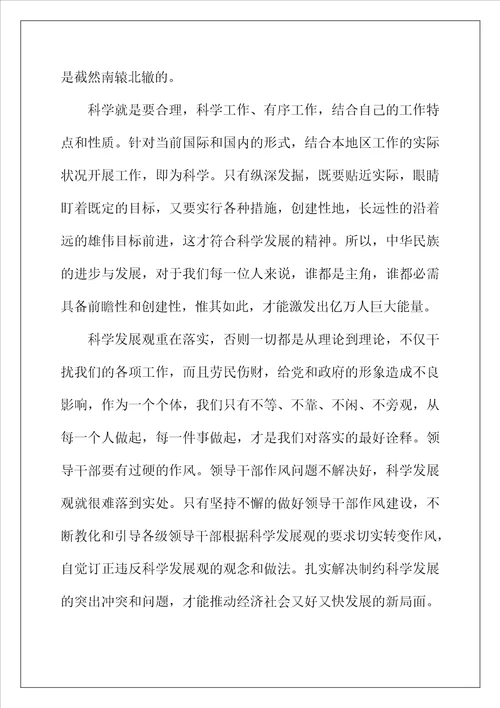 是截然南辕北辙的。

科学就是要合理，科学工作、有序工作，结合自己的工作特点和性质。针对当前国际和国内的形式，结合本地区工作的实际状况开展工作，即为科学。只有纵深发掘，既要贴近实际，眼睛盯着既定的目标，又要实行各种措施，创建性地，长远性的沿着远的雄伟目标前进，这才符合科学发展的精神。所以，中华民族的进步与发展，对于我们每一位人来说，谁都是主角，谁都必需具备前瞻性和创建性，惟其如此，才能激发出亿万人巨大能量。

科学发展观重在落实，否则一切都是从理论到理论，不仅干扰我们的各项工作，而且劳民伤财，给党和政府的形象造成不良影响，作为一个个体，我们只有不等、不靠、不闲、不旁观，从每一个人做起，每一件事做起，才是我们对落实的最好诠释。领导干部要有过硬的作风。领导干部作风问题不解决好，科学发展观就很难落到实处。只有坚持不懈的做好领导干部作风建设，不断教化和引导各级领导干部根据科学发展观的要求切实转变作风，自觉订正违反科学发展观的观念和做法。扎实解决制约科学发展的突出冲突和问题，才能推动经济社会又好又快发展的新局面。